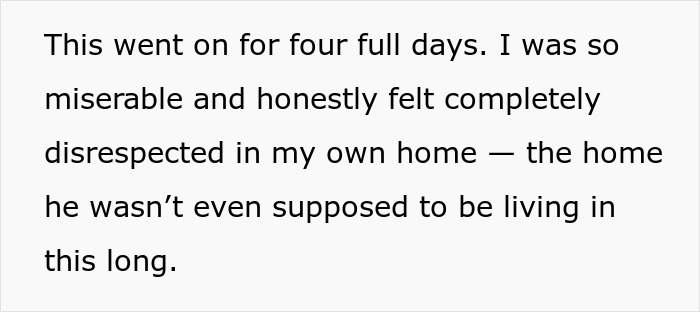 This went on for four full days. I was so miserable and honestly felt completely disrespected in my own home — the home he wasn’t even supposed to be living in this long.